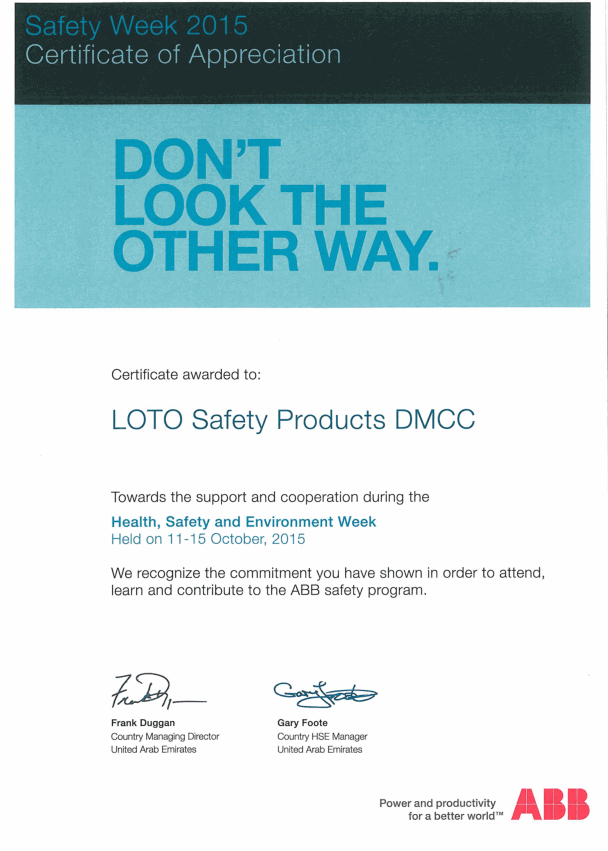 Safety Week 2015
Certificate of Appreciation

DON'T LOOK THE OTHER WAY.

Certificate awarded to:

LOTO Safety Products DMCC

Towards the support and cooperation during the

Health, Safety and Environment Week
Held on 11-15 October, 2015

We recognize the commitment you have shown in order to attend, learn and contribute to the ABB safety program.

Frank Duggan
Country Managing Director
United Arab Emirates

Gary Foote
Country HSE Manager
United Arab Emirates

Power and productivity for a better world™

ABB